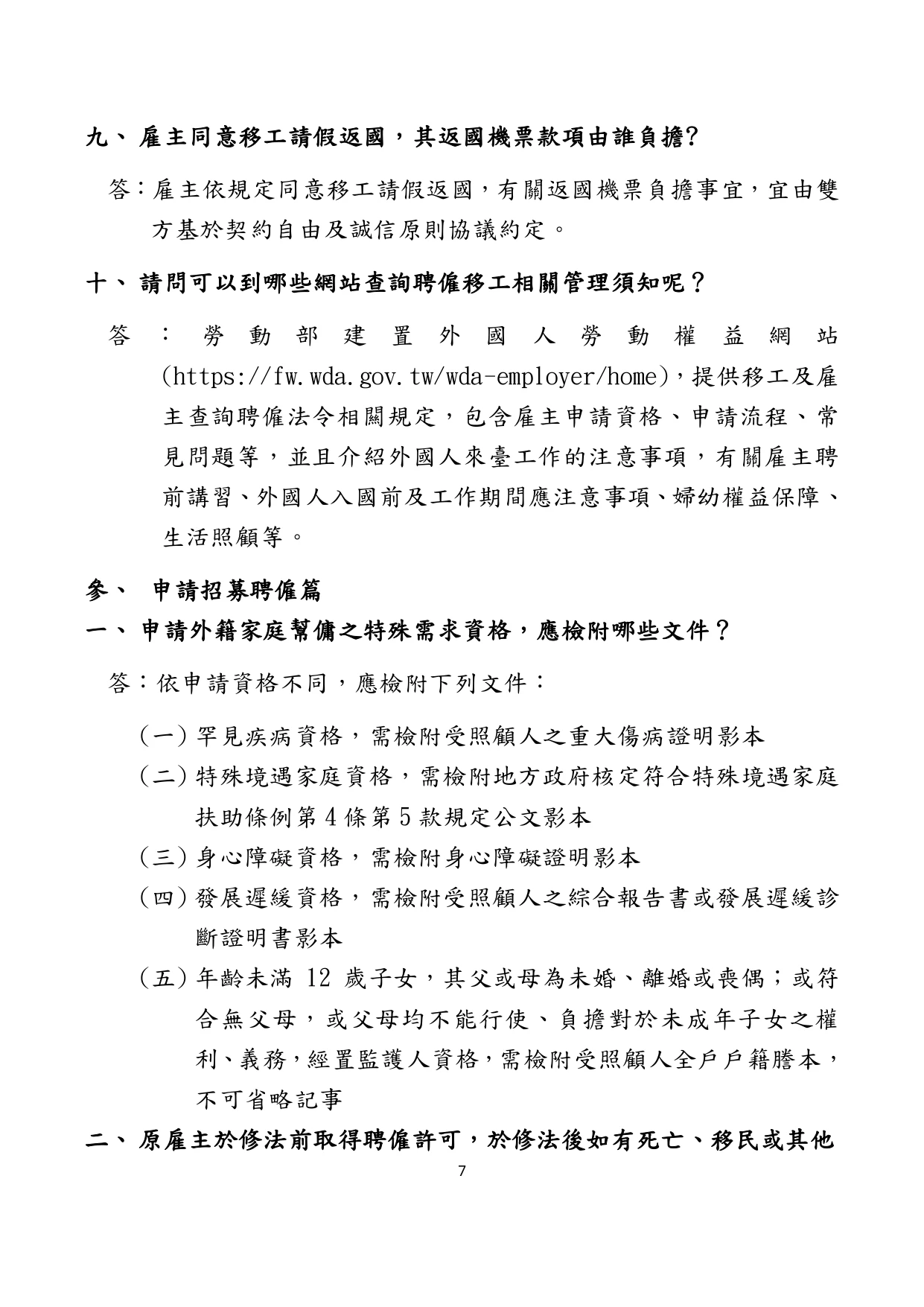 九、 雇主同意移工請假返國，其返國機票款項由誰負擔?

答：雇主依規定同意移工請假返國，有關返國機票負擔事宜，宜由雙方基於契約自由及誠信原則協議約定。

十、 請問可以到哪些網站查詢聘僱移工相關管理須知呢？

答：勞動部建置外國人勞動權益網站(https://fw.wda.gov.tw/wda-employer/home)，提供移工及雇主查詢聘僱法令相關規定，包含雇主申請資格、申請流程、常見問題等，並且介紹外國人來臺工作的注意事項，有關雇主聘前講習、外國人入國前及工作期間應注意事項、婦幼權益保障、生活照顧等。

參、 申請招募聘僱篇

一、 申請外籍家庭幫傭之特殊需求資格，應檢附哪些文件？

答：依申請資格不同，應檢附下列文件：

(一) 罕見疾病資格，需檢附受照顧人之重大傷病證明影本

(二) 特殊境遇家庭資格，需檢附地方政府核定符合特殊境遇家庭扶助條例第 4 條第 5 款規定公文影本

(三) 身心障礙資格，需檢附身心障礙證明影本

(四) 發展遲緩資格，需檢附受照顧人之綜合報告書或發展遲緩診斷證明書影本

(五) 年齡未滿 12 歲子女，其父或母為未婚、離婚或喪偶；或符合無父母，或父母均不能行使、負擔對於未成年子女之權利、義務，經置監護人資格，需檢附受照顧人全戶戶籍謄本，不可省略記事

二、 原雇主於修法前取得聘僱許可，於修法後如有死亡、移民或其他

7